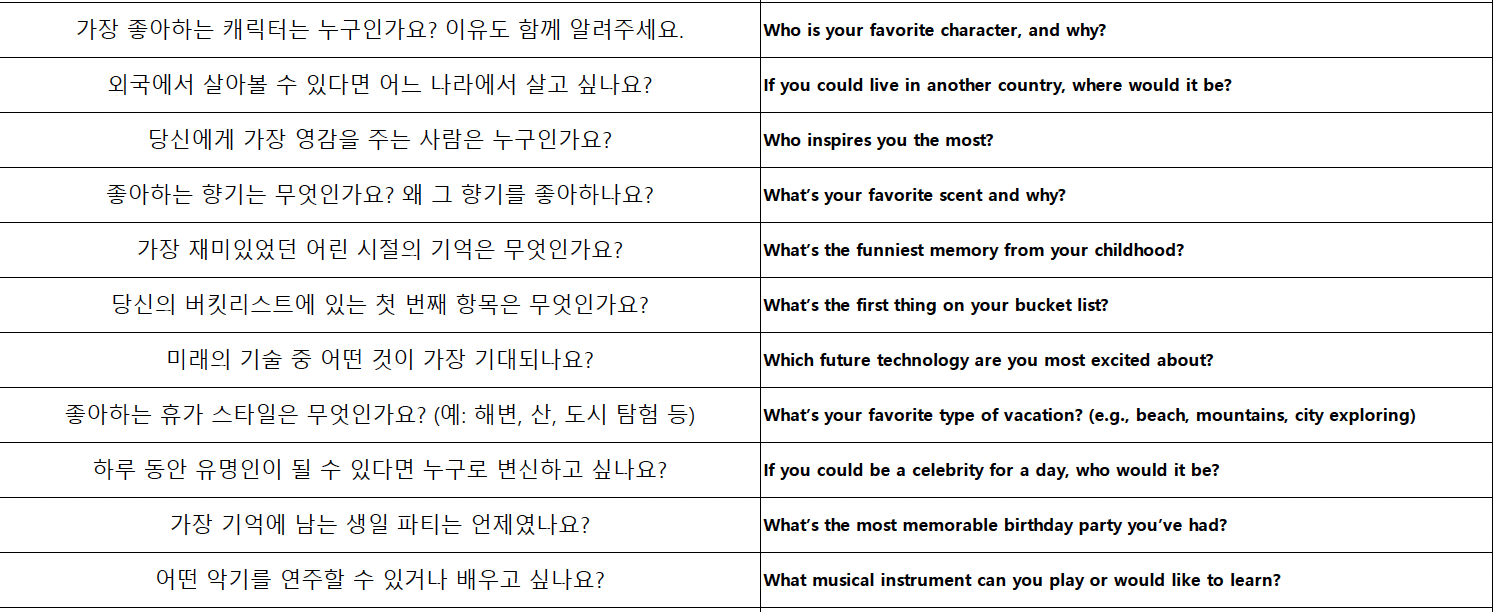 | 가장 좋아하는 캐릭터는 누구인가요? 이유도 함께 알려주세요. | Who is your favorite character, and why? |
|---|---|
| 외국에서 살아볼 수 있다면 어느 나라에서 살고 싶나요? | If you could live in another country, where would it be? |
| 당신에게 가장 영감을 주는 사람은 누구인가요? | Who inspires you the most? |
| 좋아하는 향기는 무엇인가요? 왜 그 향기를 좋아하나요? | What's your favorite scent and why? |
| 가장 재미있었던 어린 시절의 기억은 무엇인가요? | What's the funniest memory from your childhood? |
| 당신의 버킷리스트에 있는 첫 번째 항목은 무엇인가요? | What's the first thing on your bucket list? |
| 미래의 기술 중 어떤 것이 가장 기대되나요? | Which future technology are you most excited about? |
| 좋아하는 휴가 스타일은 무엇인가요? (예: 해변, 산, 도시 탐험 등) | What's your favorite type of vacation? (e.g., beach, mountains, city exploring) |
| 하루 동안 유명인이 될 수 있다면 누구로 변신하고 싶나요? | If you could be a celebrity for a day, who would it be? |
| 가장 기억에 남는 생일 파티는 언제였나요? | What's the most memorable birthday party you've had? |
| 어떤 악기를 연주할 수 있거나 배우고 싶나요? | What musical instrument can you play or would like to learn? |